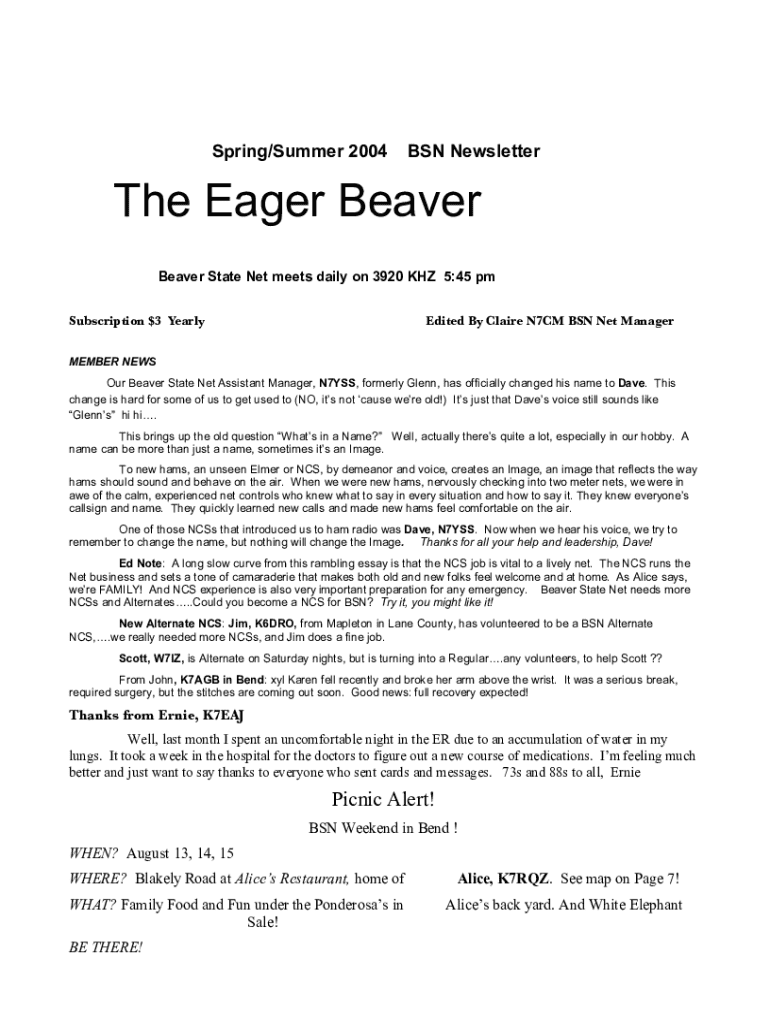 Spring/Summer 2004 BSN Newsletter

The Eager Beaver

Beaver State Net meets daily on 3920 KHZ 5:45 pm

Subscription $3 Yearly

Edited By Claire N7CM BSN Net Manager

MEMBER NEWS

Our Beaver State Net Assistant Manager, N7YSS, formerly Glenn, has officially changed his name to Dave. This change is hard for some of us to get used to (NO, it's not 'cause we're old!) It's just that Dave's voice still sounds like "Glenn's" hi hi….

This brings up the old question "What's in a Name?" Well, actually there's quite a lot, especially in our hobby. A name can be more than just a name, sometimes it's an Image.

To new hams, an unseen Elmer or NCS, by demeanor and voice, creates an Image, an image that reflects the way hams should sound and behave on the air. When we were new hams, nervously checking into two meter nets, we were in awe of the calm, experienced net controls who knew what to say in every situation and how to say it. They knew everyone's callsign and name. They quickly learned new calls and made new hams feel comfortable on the air.

One of those NCSs that introduced us to ham radio was Dave, N7YSS. Now when we hear his voice, we try to remember to change the name, but nothing will change the Image. Thanks for all your help and leadership, Dave!

Ed Note: A long slow curve from this rambling essay is that the NCS job is vital to a lively net. The NCS runs the Net business and sets a tone of camaraderie that makes both old and new folks feel welcome and at home. As Alice says, we're FAMILY! And NCS experience is also very important preparation for any emergency. Beaver State Net needs more NCSs and Alternates…..Could you become a NCS for BSN? Try it, you might like it!

New Alternate NCS: Jim, K6DRO, from Mapleton in Lane County, has volunteered to be a BSN Alternate NCS,….we really needed more NCSs, and Jim does a fine job.

Scott, W7IZ, is Alternate on Saturday nights, but is turning into a Regular….any volunteers, to help Scott ??

From John, K7AGB in Bend: xyl Karen fell recently and broke her arm above the wrist. It was a serious break, required surgery, but the stitches are coming out soon. Good news: full recovery expected!

Thanks from Ernie, K7EAJ

Well, last month I spent an uncomfortable night in the ER due to an accumulation of water in my lungs. It took a week in the hospital for the doctors to figure out a new course of medications. I'm feeling much better and just want to say thanks to everyone who sent cards and messages. 73s and 88s to all, Ernie

Picnic Alert!

BSN Weekend in Bend !

WHEN? August 13, 14, 15

WHERE? Blakely Road at Alice's Restaurant, home of Alice, K7RQZ. See map on Page 7!

WHAT? Family Food and Fun under the Ponderosa's in Alice's back yard. And White Elephant Sale!

BE THERE!